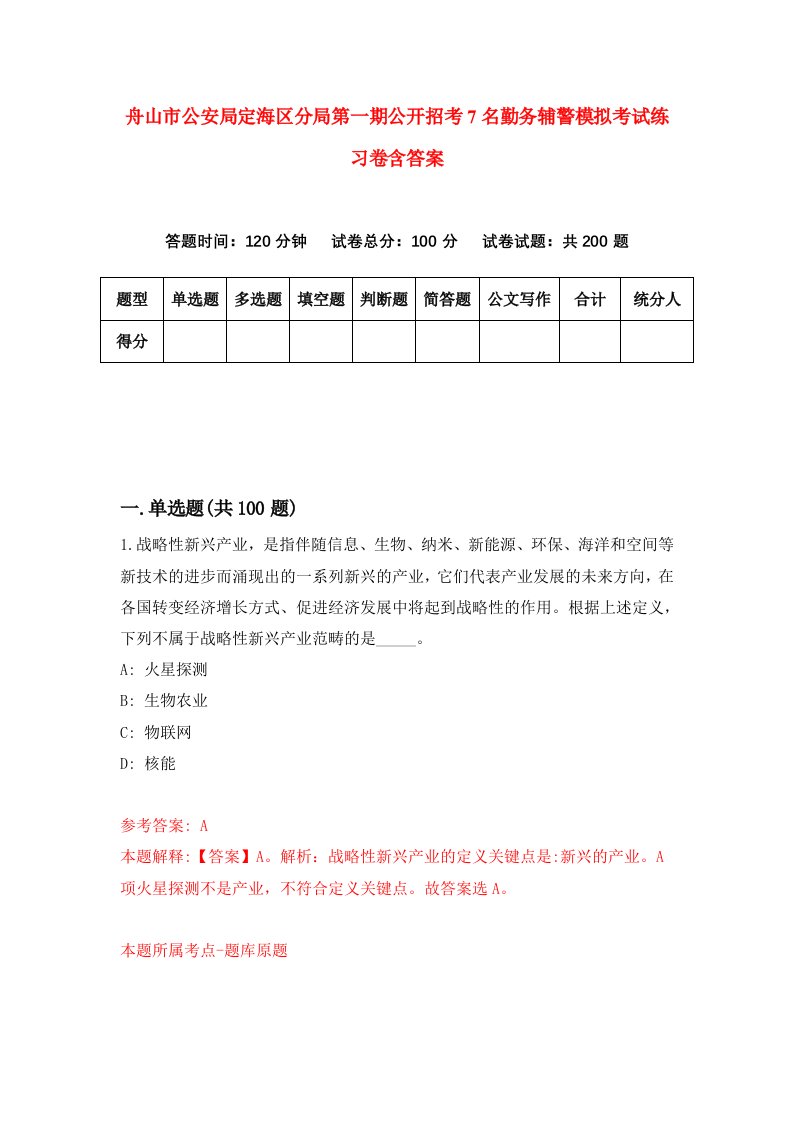 舟山市公安局定海区分局第一期公开招考7名勤务辅警模拟考试练习卷含答案

答题时间：120分钟　试卷总分：100分　试卷试题：共200题

| 题型 | 单选题 | 多选题 | 填空题 | 判断题 | 简答题 | 公文写作 | 合计 | 统分人 |
|---|---|---|---|---|---|---|---|---|
| 得分 | | | | | | | | |

一.单选题(共100题)

1.战略性新兴产业，是指伴随信息、生物、纳米、新能源、环保、海洋和空间等新技术的进步而涌现出的一系列新兴的产业，它们代表产业发展的未来方向，在各国转变经济增长方式、促进经济发展中将起到战略性的作用。根据上述定义，下列不属于战略性新兴产业范畴的是_____。

A: 火星探测

B: 生物农业

C: 物联网

D: 核能

参考答案: A

本题解释:【答案】A。解析：战略性新兴产业的定义关键点是:新兴的产业。A项火星探测不是产业，不符合定义关键点。故答案选A。

本题所属考点-题库原题